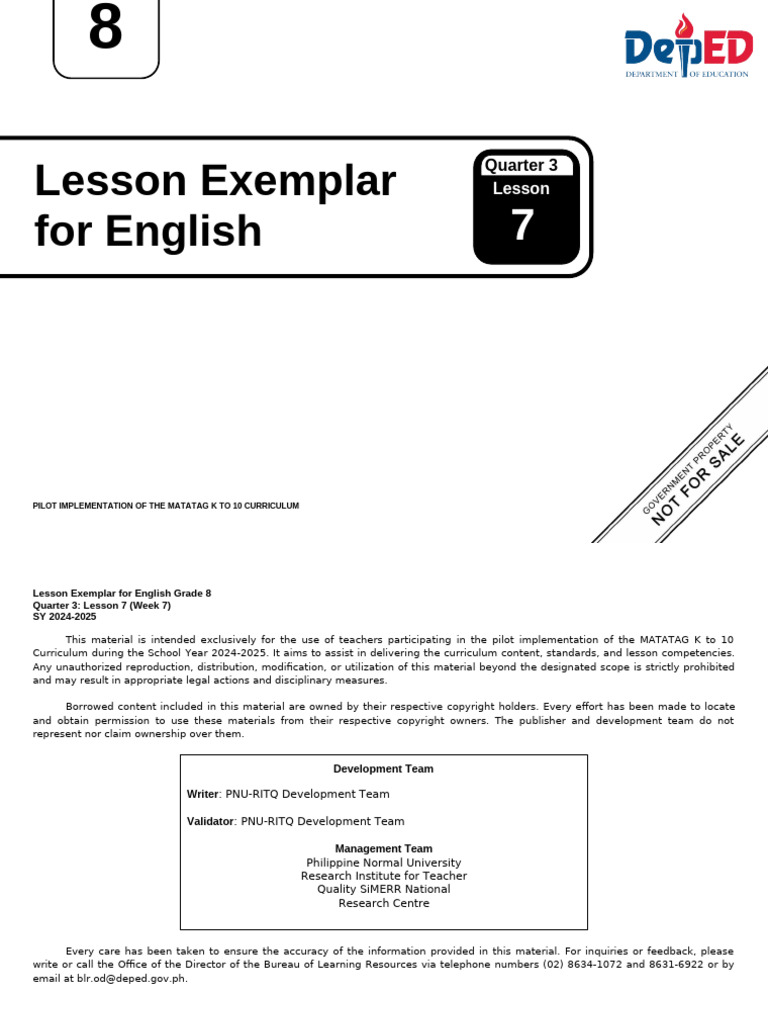 8

DepED
DEPARTMENT OF EDUCATION

Lesson Exemplar for English

Quarter 3
Lesson
7

GOVERNMENT PROPERTY
NOT FOR SALE

PILOT IMPLEMENTATION OF THE MATATAG K TO 10 CURRICULUM

Lesson Exemplar for English Grade 8
Quarter 3: Lesson 7 (Week 7)
SY 2024-2025

This material is intended exclusively for the use of teachers participating in the pilot implementation of the MATATAG K to 10 Curriculum during the School Year 2024-2025. It aims to assist in delivering the curriculum content, standards, and lesson competencies. Any unauthorized reproduction, distribution, modification, or utilization of this material beyond the designated scope is strictly prohibited and may result in appropriate legal actions and disciplinary measures.

Borrowed content included in this material are owned by their respective copyright holders. Every effort has been made to locate and obtain permission to use these materials from their respective copyright owners. The publisher and development team do not represent nor claim ownership over them.

Development Team

Writer: PNU-RITQ Development Team

Validator: PNU-RITQ Development Team

Management Team
Philippine Normal University
Research Institute for Teacher
Quality SiMERR National
Research Centre

Every care has been taken to ensure the accuracy of the information provided in this material. For inquiries or feedback, please write or call the Office of the Director of the Bureau of Learning Resources via telephone numbers (02) 8634-1072 and 8631-6922 or by email at blr.od@deped.gov.ph.